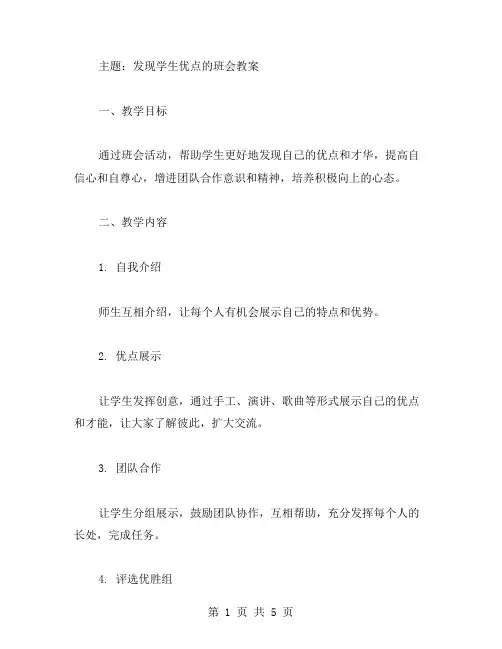 主题：发现学生优点的班会教案

一、教学目标

通过班会活动，帮助学生更好地发现自己的优点和才华，提高自信心和自尊心，增进团队合作意识和精神，培养积极向上的心态。

二、教学内容

1. 自我介绍

师生互相介绍，让每个人有机会展示自己的特点和优势。

2. 优点展示

让学生发挥创意，通过手工、演讲、歌曲等形式展示自己的优点和才能，让大家了解彼此，扩大交流。

3. 团队合作

让学生分组展示，鼓励团队协作，互相帮助，充分发挥每个人的长处，完成任务。

4. 评选优胜组

第 1 页 共 5 页